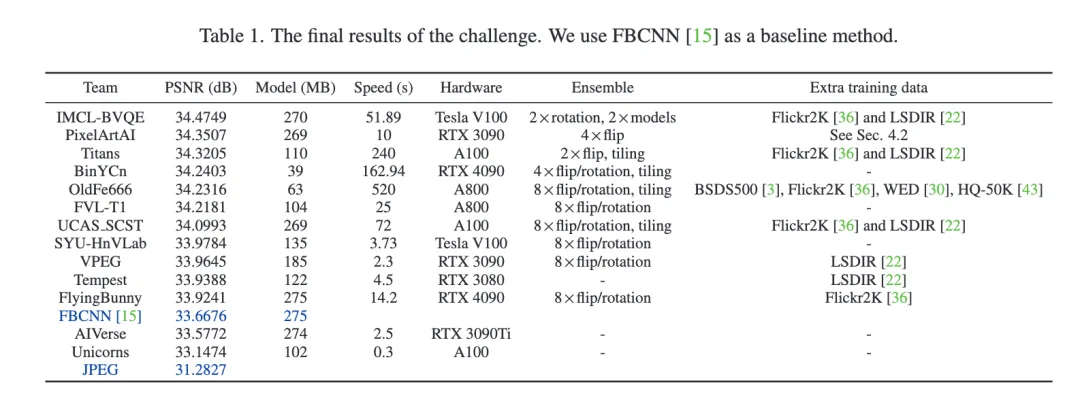 Table 1. The final results of the challenge. We use FBCNN [15] as a baseline method.

| Team | PSNR (dB) | Model (MB) | Speed (s) | Hardware | Ensemble | Extra training data |
|---|---|---|---|---|---|---|
| IMCL-BVQE | 34.4749 | 270 | 51.89 | Tesla V100 | 2×rotation, 2×models | Flickr2K [36] and LSDIR [22] |
| PixelArtAI | 34.3507 | 269 | 10 | RTX 3090 | 4×flip | See Sec. 4.2 |
| Titans | 34.3205 | 110 | 240 | A100 | 2×flip, tiling | Flickr2K [36] and LSDIR [22] |
| BinYCn | 34.2403 | 39 | 162.94 | RTX 4090 | 4×flip/rotation, tiling | - |
| OldFe666 | 34.2316 | 63 | 520 | A800 | 8×flip/rotation, tiling | BSDS500 [3], Flickr2K [36], WED [30], HQ-50K [43] |
| FVL-T1 | 34.2181 | 104 | 25 | A800 | 8×flip/rotation | - |
| UCAS_SCST | 34.0993 | 269 | 72 | A100 | 8×flip/rotation, tiling | Flickr2K [36] and LSDIR [22] |
| SYU-HnVLab | 33.9784 | 135 | 3.73 | Tesla V100 | 8×flip/rotation | - |
| VPEG | 33.9645 | 185 | 2.3 | RTX 3090 | 8×flip/rotation | LSDIR [22] |
| Tempest | 33.9388 | 122 | 4.5 | RTX 3080 | - | LSDIR [22] |
| FlyingBunny | 33.9241 | 275 | 14.2 | RTX 4090 | 8×flip/rotation | Flickr2K [36] |
| FBCNN [15] | 33.6676 | 275 | | | | |
| AIVerse | 33.5772 | 274 | 2.5 | RTX 3090Ti | - | - |
| Unicorns | 33.1474 | 102 | 0.3 | A100 | - | - |
| JPEG | 31.2827 | | | | | |